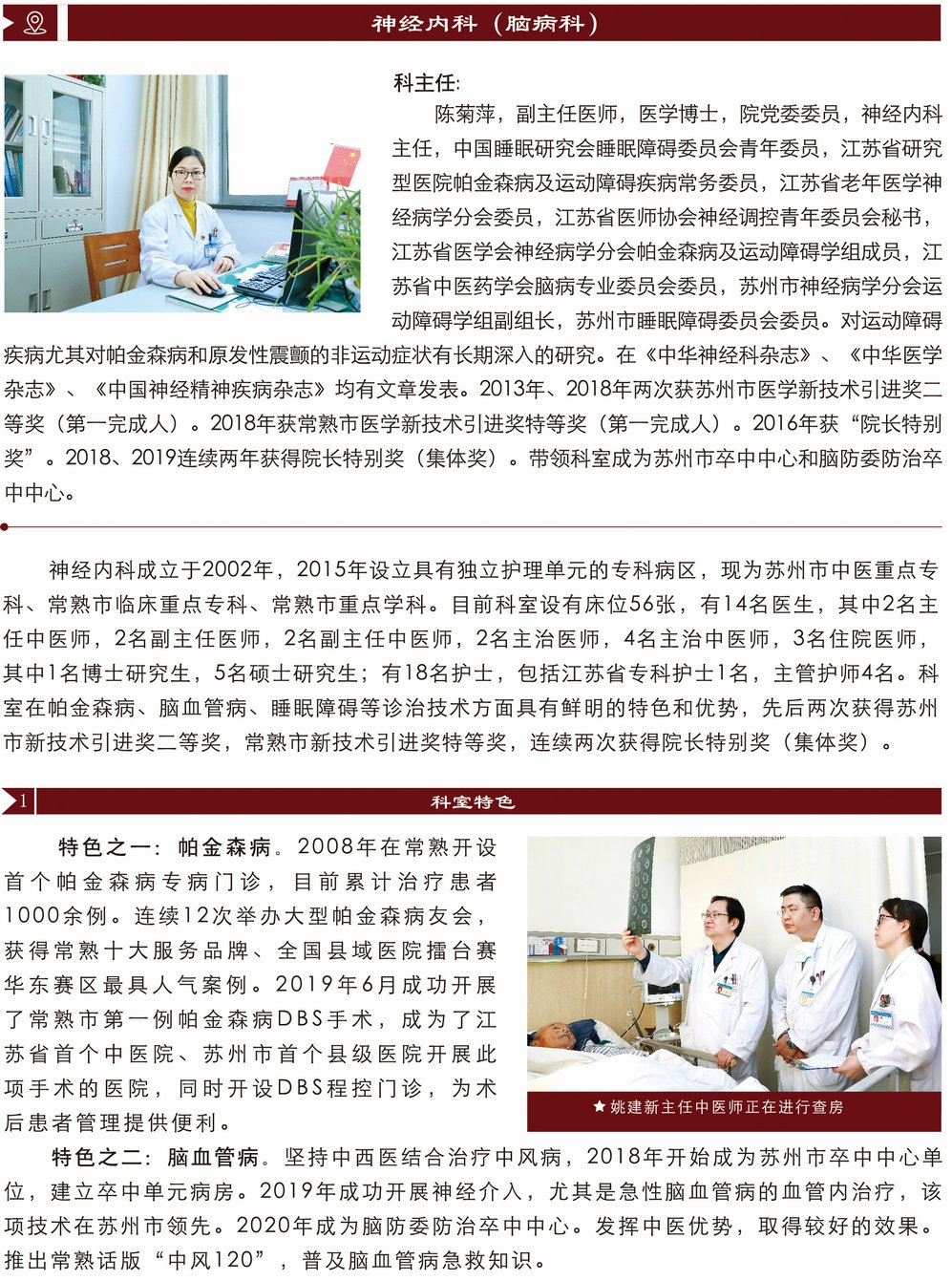 神经内科（脑病科）

科主任:

陈菊萍，副主任医师，医学博士，院党委委员，神经内科主任，中国睡眠研究会睡眠障碍委员会青年委员，江苏省研究型医院帕金森病及运动障碍疾病常务委员，江苏省老年医学神经病学分会委员，江苏省医师协会神经调控青年委员会秘书，江苏省医学会神经病学分会帕金森病及运动障碍学组成员，江苏省中医药学会脑病专业委员会委员，苏州市神经病学分会运动障碍学组副组长，苏州市睡眠障碍委员会委员。对运动障碍疾病尤其对帕金森病和原发性震颤的非运动症状有长期深入的研究。在《中华神经科杂志》、《中华医学杂志》、《中国神经精神疾病杂志》均有文章发表。2013年、2018年两次获苏州市医学新技术引进奖二等奖（第一完成人）。2018年获常熟市医学新技术引进奖特等奖（第一完成人）。2016年获“院长特别奖”。2018、2019连续两年获得院长特别奖（集体奖）。带领科室成为苏州市卒中中心和脑防委防治卒中中心。

神经内科成立于2002年，2015年设立具有独立护理单元的专科病区，现为苏州市中医重点专科、常熟市临床重点专科、常熟市重点学科。目前科室设有床位56张，有14名医生，其中2名主任中医师，2名副主任医师，2名副主任中医师，2名主治医师，4名主治中医师，3名住院医师，其中1名博士研究生，5名硕士研究生；有18名护士，包括江苏省专科护士1名，主管护师4名。科室在帕金森病、脑血管病、睡眠障碍等诊治技术方面具有鲜明的特色和优势，先后两次获得苏州市新技术引进奖二等奖，常熟市新技术引进奖特等奖，连续两次获得院长特别奖（集体奖）。

1 科室特色

特色之一：帕金森病。2008年在常熟开设首个帕金森病专病门诊，目前累计治疗患者1000余例。连续12次举办大型帕金森病友会，获得常熟十大服务品牌、全国县域医院擂台赛华东赛区最具人气案例。2019年6月成功开展了常熟市第一例帕金森病DBS手术，成为了江苏省首个中医院、苏州市首个县级医院开展此项手术的医院，同时开设DBS程控门诊，为术后患者管理提供便利。

★姚建新主任中医师正在进行查房

特色之二：脑血管病。坚持中西医结合治疗中风病，2018年开始成为苏州市卒中中心单位，建立卒中单元病房。2019年成功开展神经介入，尤其是急性脑血管病的血管内治疗，该项技术在苏州市领先。2020年成为脑防委防治卒中中心。发挥中医优势，取得较好的效果。推出常熟话版“中风120”，普及脑血管病急救知识。